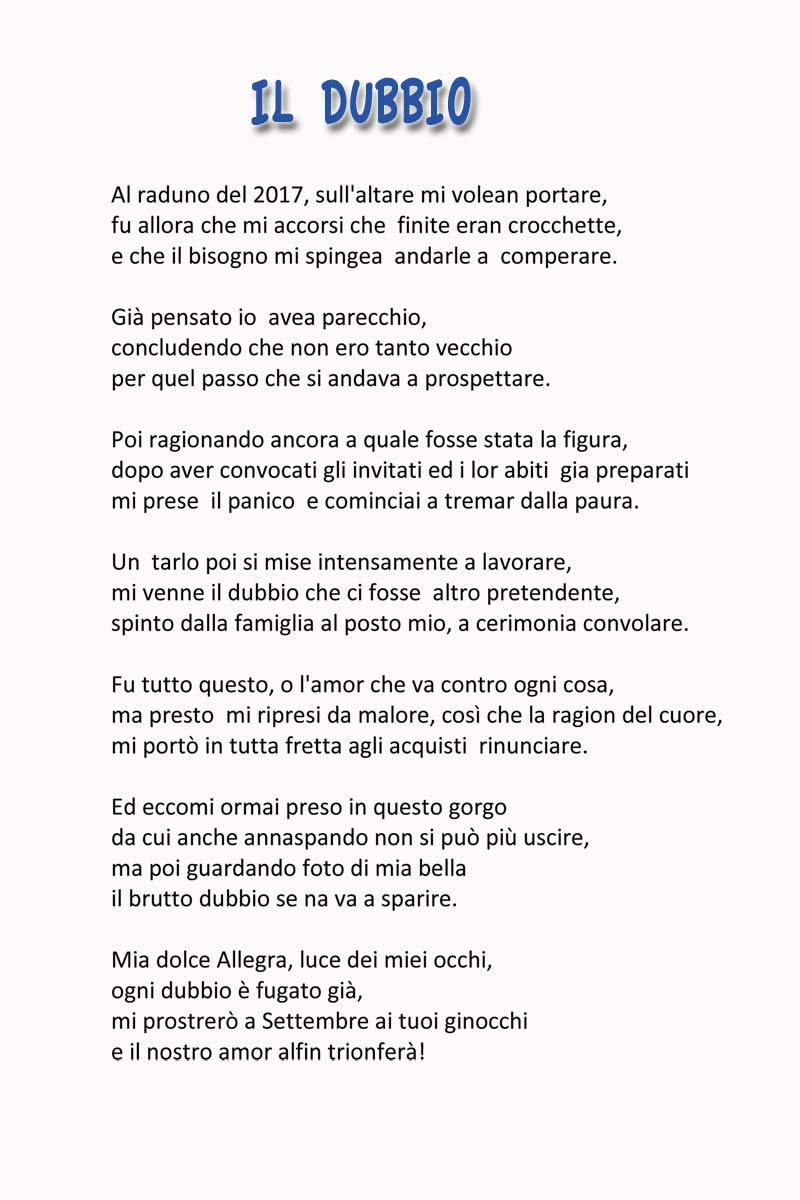 IL DUBBIO

Al raduno del 2017, sull'altare mi volean portare,
fu allora che mi accorsi che finite eran crocchette,
e che il bisogno mi spingea andarle a comperare.

Già pensato io avea parecchio,
concludendo che non ero tanto vecchio
per quel passo che si andava a prospettare.

Poi ragionando ancora a quale fosse stata la figura,
dopo aver convocati gli invitati ed i lor abiti gia preparati
mi prese il panico e cominciai a tremar dalla paura.

Un tarlo poi si mise intensamente a lavorare,
mi venne il dubbio che ci fosse altro pretendente,
spinto dalla famiglia al posto mio, a cerimonia convolare.

Fu tutto questo, o l'amor che va contro ogni cosa,
ma presto mi ripresi da malore, così che la ragion del cuore,
mi portò in tutta fretta agli acquisti rinunciare.

Ed eccomi ormai preso in questo gorgo
da cui anche annaspando non si può più uscire,
ma poi guardando foto di mia bella
il brutto dubbio se na va a sparire.

Mia dolce Allegra, luce dei miei occhi,
ogni dubbio è fugato già,
mi prostrerò a Settembre ai tuoi ginocchi
e il nostro amor alfin trionferà!